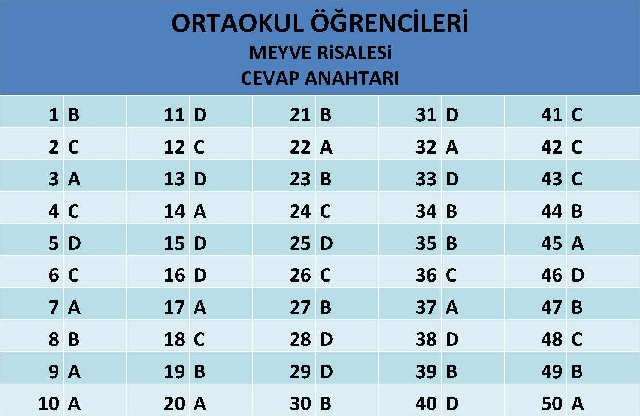 ORTAOKUL ÖĞRENCİLERİ
MEYVE RİSALESİ
CEVAP ANAHTARI

| 1 | B | 11 | D | 21 | B | 31 | D | 41 | C |
|---|---|---|---|---|---|---|---|---|---|
| 2 | C | 12 | C | 22 | A | 32 | A | 42 | C |
| 3 | A | 13 | D | 23 | B | 33 | D | 43 | C |
| 4 | C | 14 | A | 24 | C | 34 | B | 44 | B |
| 5 | D | 15 | D | 25 | D | 35 | B | 45 | A |
| 6 | C | 16 | D | 26 | C | 36 | C | 46 | D |
| 7 | A | 17 | A | 27 | B | 37 | A | 47 | B |
| 8 | B | 18 | C | 28 | D | 38 | D | 48 | C |
| 9 | A | 19 | B | 29 | D | 39 | B | 49 | B |
| 10 | A | 20 | A | 30 | B | 40 | D | 50 | A |